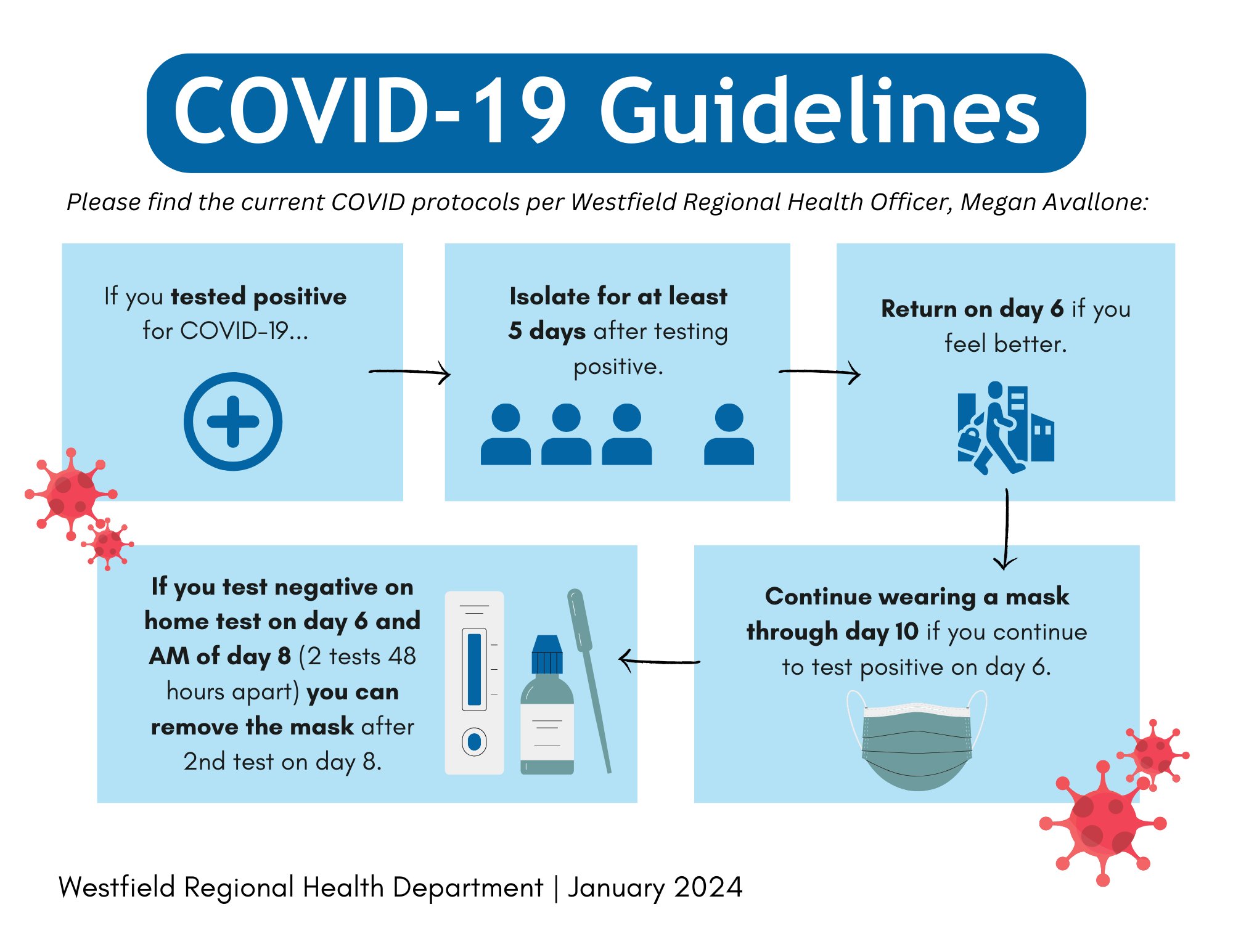 COVID-19 Guidelines

Please find the current COVID protocols per Westfield Regional Health Officer, Megan Avallone:

If you tested positive for COVID-19...

Isolate for at least 5 days after testing positive.

Return on day 6 if you feel better.

Continue wearing a mask through day 10 if you continue to test positive on day 6.

If you test negative on home test on day 6 and AM of day 8 (2 tests 48 hours apart) you can remove the mask after 2nd test on day 8.

Westfield Regional Health Department | January 2024